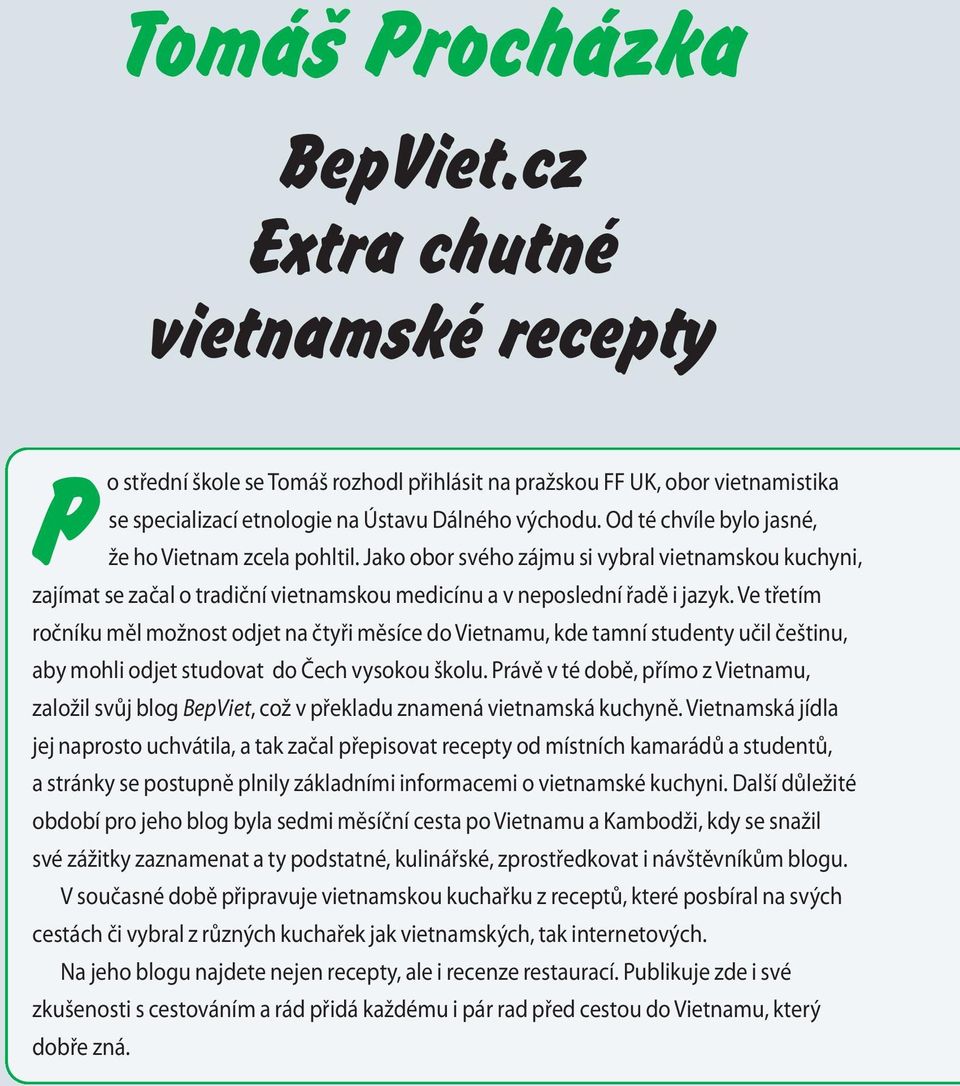 Tomáš Procházka

BepViet.cz
Extra chutné
vietnamské recepty

Po střední škole se Tomáš rozhodl přihlásit na pražskou FF UK, obor vietnamistika se specializací etnologie na Ústavu Dálného východu. Od té chvíle bylo jasné, že ho Vietnam zcela pohltil. Jako obor svého zájmu si vybral vietnamskou kuchyni, zajímat se začal o tradiční vietnamskou medicínu a v neposlední řadě i jazyk. Ve třetím ročníku měl možnost odjet na čtyři měsíce do Vietnamu, kde tamní studenty učil češtinu, aby mohli odjet studovat do Čech vysokou školu. Právě v té době, přímo z Vietnamu, založil svůj blog BepViet, což v překladu znamená vietnamská kuchyně. Vietnamská jídla jej naprosto uchvátila, a tak začal přepisovat recepty od místních kamarádů a studentů, a stránky se postupně plnily základními informacemi o vietnamské kuchyni. Další důležité období pro jeho blog byla sedmi měsíční cesta po Vietnamu a Kambodži, kdy se snažil své zážitky zaznamenat a ty podstatné, kulinářské, zprostředkovat i návštěvníkům blogu.

V současné době připravuje vietnamskou kuchařku z receptů, které posbíral na svých cestách či vybral z různých kuchařek jak vietnamských, tak internetových.

Na jeho blogu najdete nejen recepty, ale i recenze restaurací. Publikuje zde i své zkušenosti s cestováním a rád přidá každému i pár rad před cestou do Vietnamu, který dobře zná.